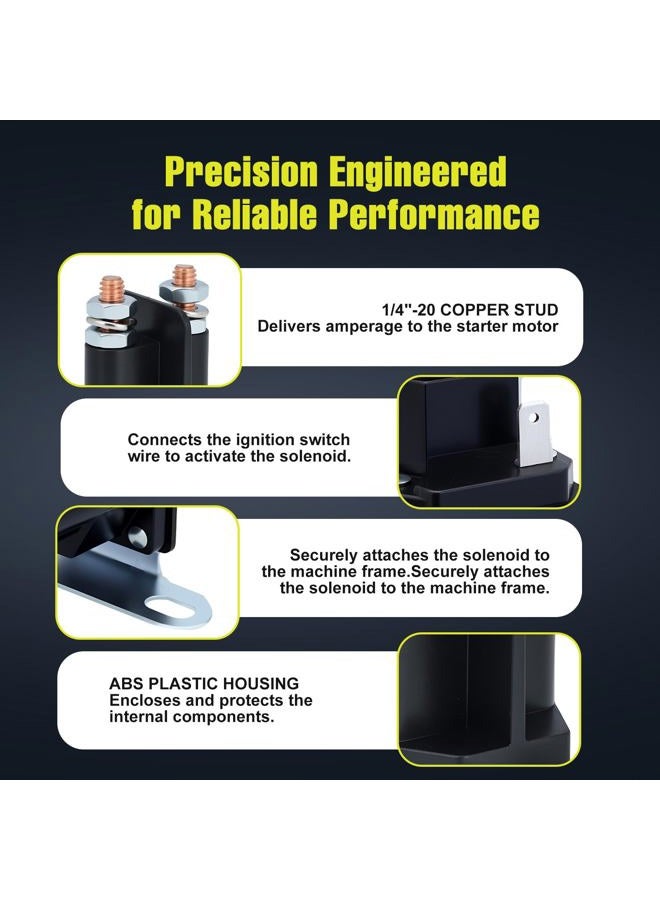 Precision Engineered for Reliable Performance

1/4"-20 COPPER STUD
Delivers amperage to the starter motor

Connects the ignition switch wire to activate the solenoid.

Securely attaches the solenoid to the machine frame.Securely attaches the solenoid to the machine frame.

ABS PLASTIC HOUSING
Encloses and protects the internal components.